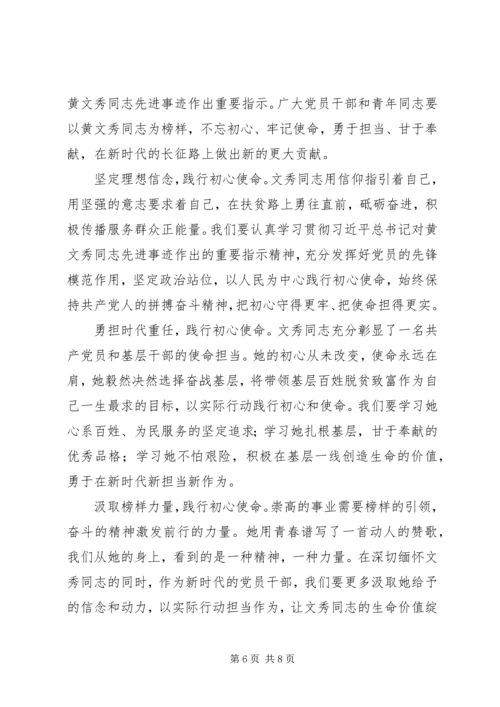 黄文秀同志先进事迹作出重要指示。广大党员干部和青年同志要以黄文秀同志为榜样，不忘初心、牢记使命，勇于担当、甘于奉献，在新时代的长征路上做出新的更大贡献。

坚定理想信念，践行初心使命。文秀同志用信仰指引着自己，用坚强的意志要求着自己，在扶贫路上勇往直前，砥砺奋进，积极传播服务群众正能量。我们要认真学习贯彻习近平总书记对黄文秀同志先进事迹作出的重要指示精神，充分发挥好党员的先锋模范作用，坚定政治站位，以人民为中心践行初心使命，始终保持共产党人的拼搏奋斗精神，把初心守得更牢、把使命担得更实。

勇担时代重任，践行初心使命。文秀同志充分彰显了一名共产党员和基层干部的使命担当。她的初心从未改变，使命永远在肩，她毅然决然选择奋战基层，将带领基层百姓脱贫致富作为自己一生最求的目标，以实际行动践行初心和使命。我们要学习她心系百姓、为民服务的坚定追求；学习她扎根基层，甘于奉献的优秀品格；学习她不怕艰险，积极在基层一线创造生命的价值，勇于在新时代新担当新作为。

汲取榜样力量，践行初心使命。崇高的事业需要榜样的引领，奋斗的精神激发前行的力量。她用青春谱写了一首动人的赞歌，我们从她的身上，看到的是一种精神，一种力量。在深切缅怀文秀同志的同时，作为新时代的党员干部，我们要更多汲取她给予的信念和动力，以实际行动担当作为，让文秀同志的生命价值绽

第 6 页 共 8 页